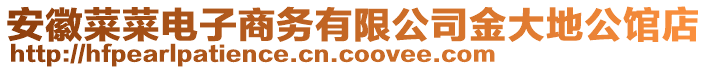 安徽菜菜电子商务有限公司金大地公馆店
http://hfpearlpatience.cn.coovee.com